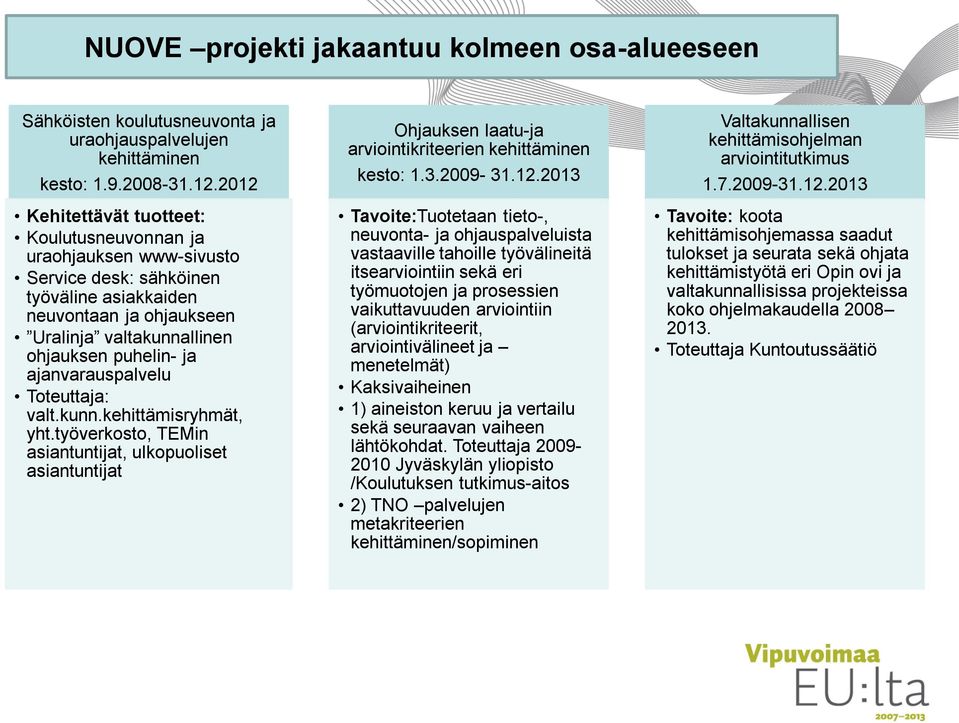 NUOVE –projekti jakaantuu kolmeen osa-alueeseen

Sähköisten koulutusneuvonta ja uraohjauspalvelujen kehittäminen
kesto: 1.9.2008-31.12.2012

• Kehitettävät tuotteet:
• Koulutusneuvonnan ja uraohjauksen www-sivusto
• Service desk: sähköinen työväline asiakkaiden neuvontaan ja ohjaukseen
• ”Uralinja” valtakunnallinen ohjauksen puhelin- ja ajanvarauspalvelu
• Toteuttaja: valt.kunn.kehittämisryhmät, yht.työverkosto, TEMin asiantuntijat, ulkopuoliset asiantuntijat

Ohjauksen laatu-ja arviointikriteerien kehittäminen
kesto: 1.3.2009- 31.12.2013

• Tavoite:Tuotetaan tieto-, neuvonta- ja ohjauspalveluista vastaaville tahoille työvälineitä itsearviointiin sekä eri työmuotojen ja prosessien vaikuttavuuden arviointiin (arviointikriteerit, arviointivälineet ja –menetelmät)
• Kaksivaiheinen
• 1) aineiston keruu ja vertailu sekä seuraavan vaiheen lähtökohdat. Toteuttaja 2009-2010 Jyväskylän yliopisto /Koulutuksen tutkimus-aitos
• 2) TNO –palvelujen metakriteerien kehittäminen/sopiminen

Valtakunnallisen kehittämisohjelman arviointitutkimus
1.7.2009-31.12.2013

• Tavoite: koota kehittämisohjemassa saadut tulokset ja seurata sekä ohjata kehittämistyötä eri Opin ovi ja valtakunnallisissa projekteissa koko ohjelmakaudella 2008–2013.
• Toteuttaja Kuntoutussäätiö

Vipuvoimaa
EU:lta
2007–2013